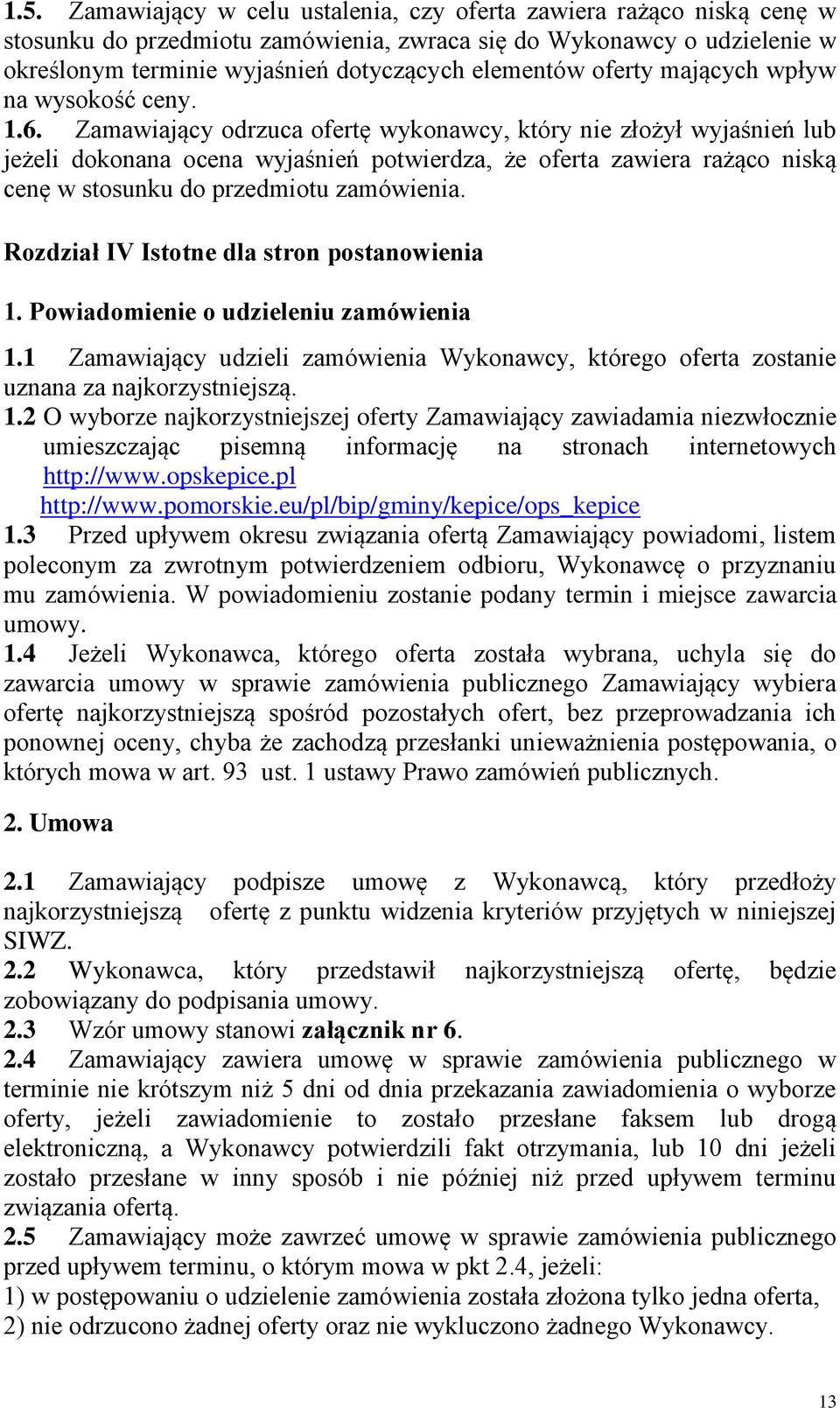 1.5. Zamawiający w celu ustalenia, czy oferta zawiera rażąco niską cenę w stosunku do przedmiotu zamówienia, zwraca się do Wykonawcy o udzielenie w określonym terminie wyjaśnień dotyczących elementów oferty mających wpływ na wysokość ceny.
1.6. Zamawiający odrzuca ofertę wykonawcy, który nie złożył wyjaśnień lub jeżeli dokonana ocena wyjaśnień potwierdza, że oferta zawiera rażąco niską cenę w stosunku do przedmiotu zamówienia.

Rozdział IV Istotne dla stron postanowienia

1. Powiadomienie o udzieleniu zamówienia

1.1 Zamawiający udzieli zamówienia Wykonawcy, którego oferta zostanie uznana za najkorzystniejszą.
1.2 O wyborze najkorzystniejszej oferty Zamawiający zawiadamia niezwłocznie umieszczając pisemną informację na stronach internetowych http://www.opskepice.pl http://www.pomorskie.eu/pl/bip/gminy/kepice/ops_kepice
1.3 Przed upływem okresu związania ofertą Zamawiający powiadomi, listem poleconym za zwrotnym potwierdzeniem odbioru, Wykonawcę o przyznaniu mu zamówienia. W powiadomieniu zostanie podany termin i miejsce zawarcia umowy.
1.4 Jeżeli Wykonawca, którego oferta została wybrana, uchyla się do zawarcia umowy w sprawie zamówienia publicznego Zamawiający wybiera ofertę najkorzystniejszą spośród pozostałych ofert, bez przeprowadzania ich ponownej oceny, chyba że zachodzą przesłanki unieważnienia postępowania, o których mowa w art. 93 ust. 1 ustawy Prawo zamówień publicznych.

2. Umowa

2.1 Zamawiający podpisze umowę z Wykonawcą, który przedłoży najkorzystniejszą ofertę z punktu widzenia kryteriów przyjętych w niniejszej SIWZ.
2.2 Wykonawca, który przedstawił najkorzystniejszą ofertę, będzie zobowiązany do podpisania umowy.
2.3 Wzór umowy stanowi załącznik nr 6.
2.4 Zamawiający zawiera umowę w sprawie zamówienia publicznego w terminie nie krótszym niż 5 dni od dnia przekazania zawiadomienia o wyborze oferty, jeżeli zawiadomienie to zostało przesłane faksem lub drogą elektroniczną, a Wykonawcy potwierdzili fakt otrzymania, lub 10 dni jeżeli zostało przesłane w inny sposób i nie później niż przed upływem terminu związania ofertą.
2.5 Zamawiający może zawrzeć umowę w sprawie zamówienia publicznego przed upływem terminu, o którym mowa w pkt 2.4, jeżeli:
1) w postępowaniu o udzielenie zamówienia została złożona tylko jedna oferta,
2) nie odrzucono żadnej oferty oraz nie wykluczono żadnego Wykonawcy.

13